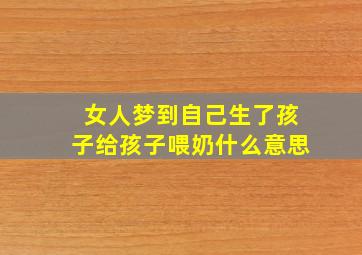 女人梦到自己生了孩子给孩子喂奶什么意思